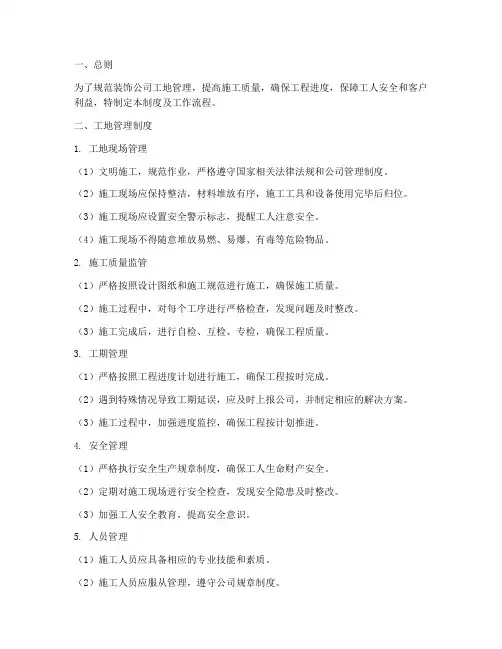 一、总则

为了规范装饰公司工地管理，提高施工质量，确保工程进度，保障工人安全和客户利益，特制定本制度及工作流程。

二、工地管理制度

1. 工地现场管理

（1）文明施工，规范作业，严格遵守国家相关法律法规和公司管理制度。

（2）施工现场应保持整洁，材料堆放有序，施工工具和设备使用完毕后归位。

（3）施工现场应设置安全警示标志，提醒工人注意安全。

（4）施工现场不得随意堆放易燃、易爆、有毒等危险物品。

2. 施工质量监管

（1）严格按照设计图纸和施工规范进行施工，确保施工质量。

（2）施工过程中，对每个工序进行严格检查，发现问题及时整改。

（3）施工完成后，进行自检、互检、专检，确保工程质量。

3. 工期管理

（1）严格按照工程进度计划进行施工，确保工程按时完成。

（2）遇到特殊情况导致工期延误，应及时上报公司，并制定相应的解决方案。

（3）施工过程中，加强进度监控，确保工程按计划推进。

4. 安全管理

（1）严格执行安全生产规章制度，确保工人生命财产安全。

（2）定期对施工现场进行安全检查，发现安全隐患及时整改。

（3）加强工人安全教育，提高安全意识。

5. 人员管理

（1）施工人员应具备相应的专业技能和素质。

（2）施工人员应服从管理，遵守公司规章制度。